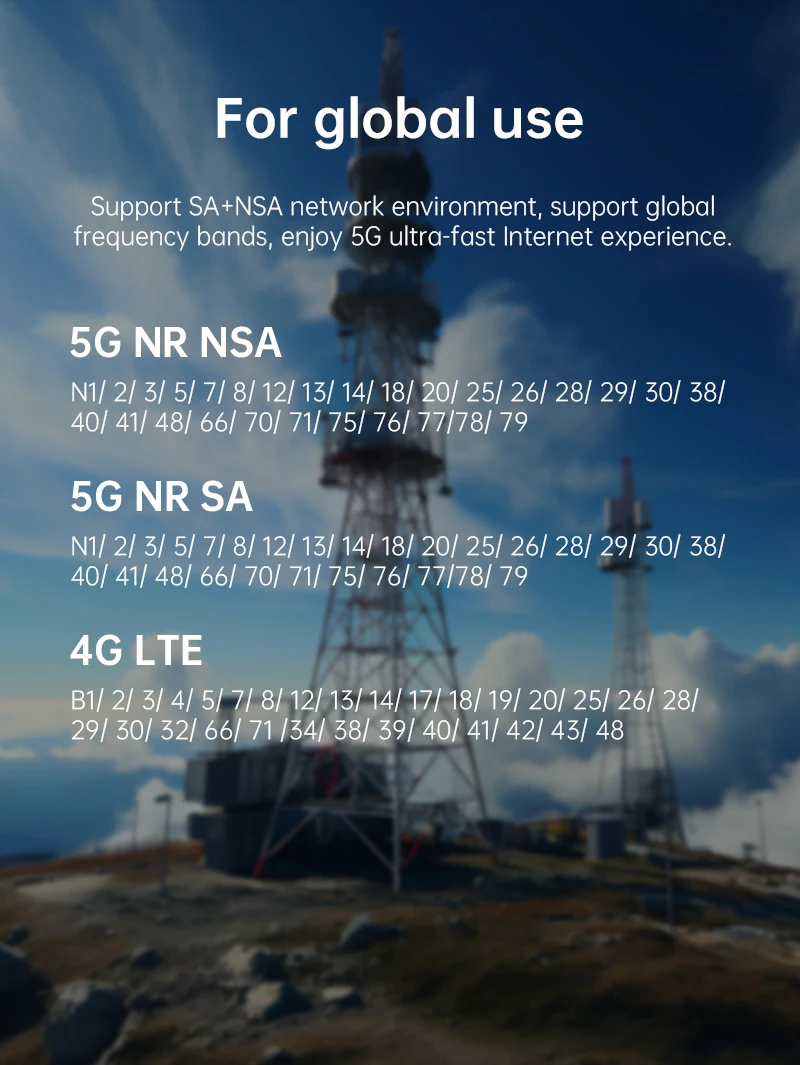 For global use

Support SA+NSA network environment, support global frequency bands, enjoy 5G ultra-fast Internet experience.

5G NR NSA

N1/ 2/ 3/ 5/ 7/ 8/ 12/ 13/ 14/ 18/ 20/ 25/ 26/ 28/ 29/ 30/ 38/ 40/ 41/ 48/ 66/ 70/ 71/ 75/ 76/ 77/78/ 79

5G NR SA

N1/ 2/ 3/ 5/ 7/ 8/ 12/ 13/ 14/ 18/ 20/ 25/ 26/ 28/ 29/ 30/ 38/ 40/ 41/ 48/ 66/ 70/ 71/ 75/ 76/ 77/78/ 79

4G LTE

B1/ 2/ 3/ 4/ 5/ 7/ 8/ 12/ 13/ 14/ 17/ 18/ 19/ 20/ 25/ 26/ 28/ 29/ 30/ 32/ 66/ 71 /34/ 38/ 39/ 40/ 41/ 42/ 43/ 48